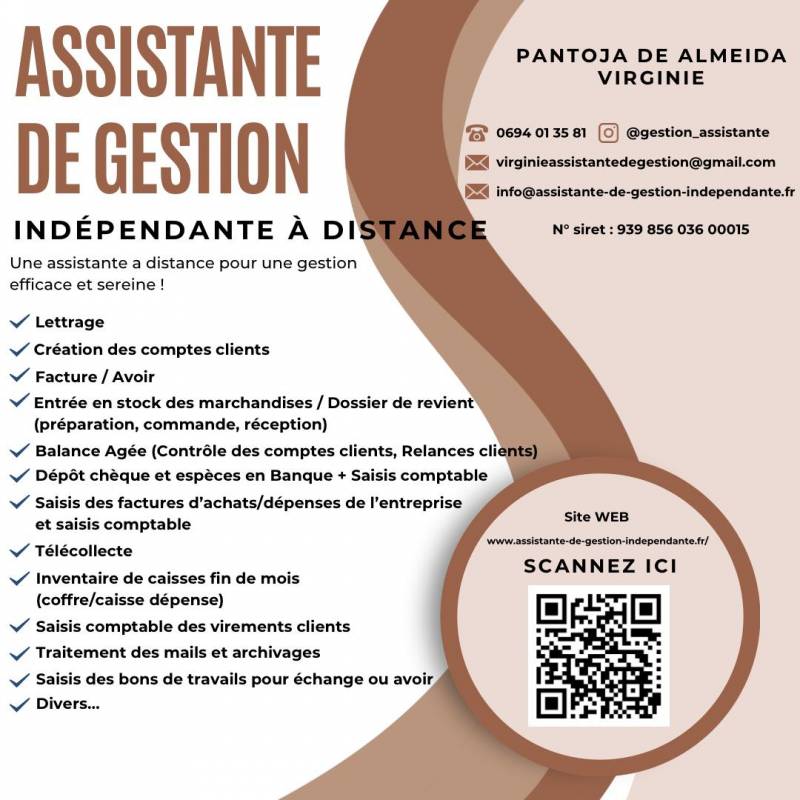 ASSISTANTE DE GESTION

INDÉPENDANTE À DISTANCE

Une assistante a distance pour une gestion efficace et sereine !

Lettrage
Création des comptes clients
Facture / Avoir
Entrée en stock des marchandises / Dossier de revient (préparation, commande, réception)
Balance Agée (Contrôle des comptes clients, Relances clients)
Dépôt chèque et espèces en Banque + Saisis comptable
Saisis des factures d'achats/dépenses de l'entreprise et saisis comptable
Télécollecte
Inventaire de caisses fin de mois (coffre/caisse dépense)
Saisis comptable des virements clients
Traitement des mails et archivages
Saisis des bons de travails pour échange ou avoir
Divers...

PANTOJA DE ALMEIDA VIRGINIE

0694 01 35 81 @gestion_assistante
virginieassistantedegestion@gmail.com
info@assistante-de-gestion-independante.fr

N° siret : 939 856 036 00015

Site WEB
www.assistante-de-gestion-independante.fr/
SCANNEZ ICI